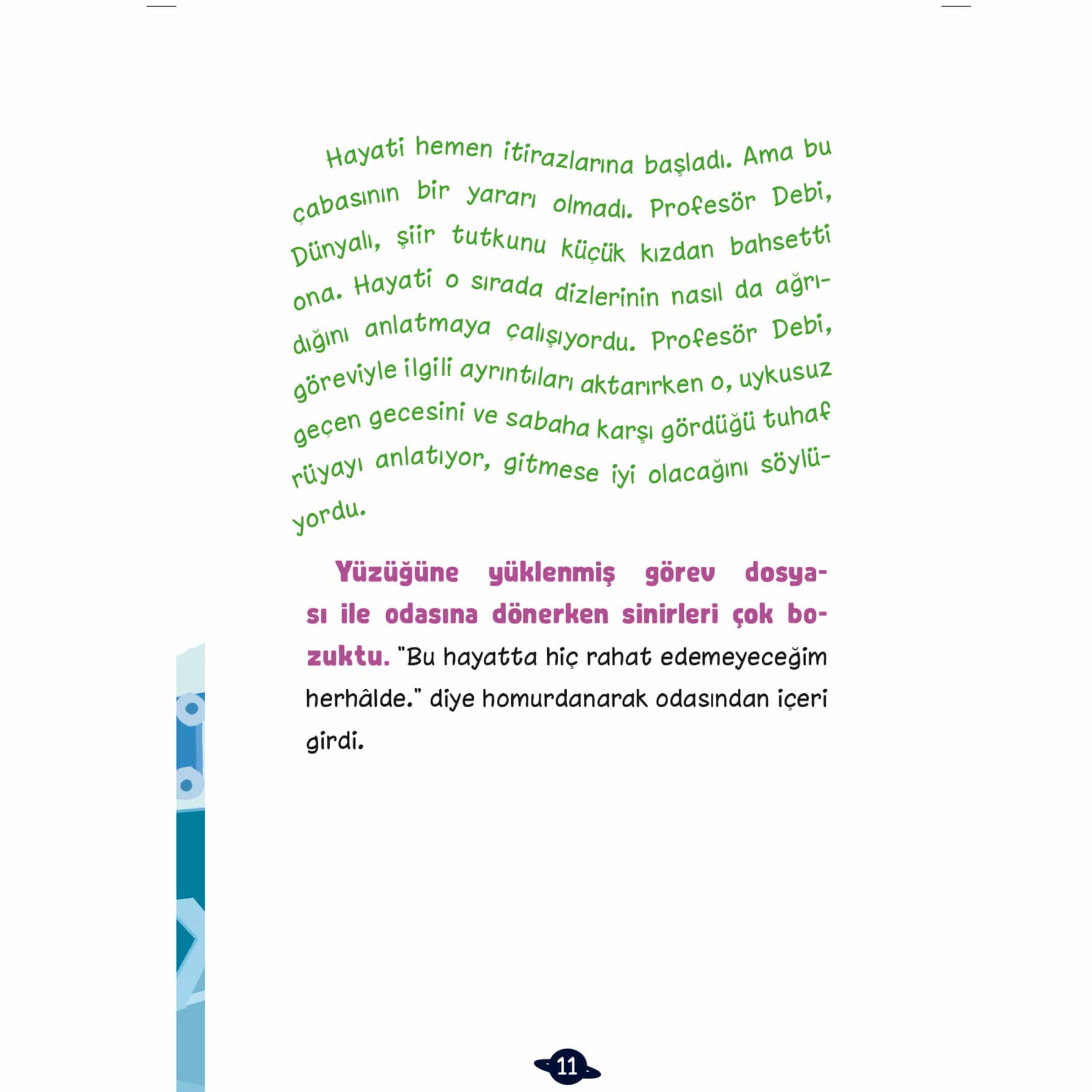 Hayati hemen itirazlarına başladı. Ama bu çabasının bir yararı olmadı. Profesör Debi, Dünyalı, şiir tutkunu küçük kızdan bahsetti ona. Hayati o sırada dizlerinin nasıl da ağrıdığını anlatmaya çalışıyordu. Profesör Debi, göreviyle ilgili ayrıntıları aktarırken o, uykusuz geçen gecesini ve sabaha karşı gördüğü tuhaf rüyayı anlatıyor, gitmese iyi olacağını söylüyordu.

Yüzüğüne yüklenmiş görev dosyası ile odasına dönerken sinirleri çok bozuktu. "Bu hayatta hiç rahat edemeyeceğim herhâlde." diye homurdanarak odasından içeri girdi.

11